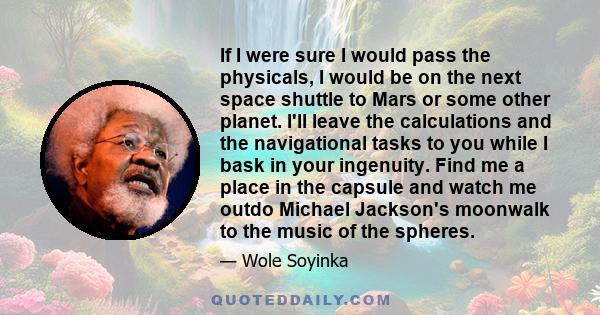 If I were sure I would pass the physicals, I would be on the next space shuttle to Mars or some other planet. I'll leave the calculations and the navigational tasks to you while I bask in your ingenuity. Find me a place in the capsule and watch me outdo Michael Jackson's moonwalk to the music of the spheres.

— Wole Soyinka

QUOTEDDAILY.COM